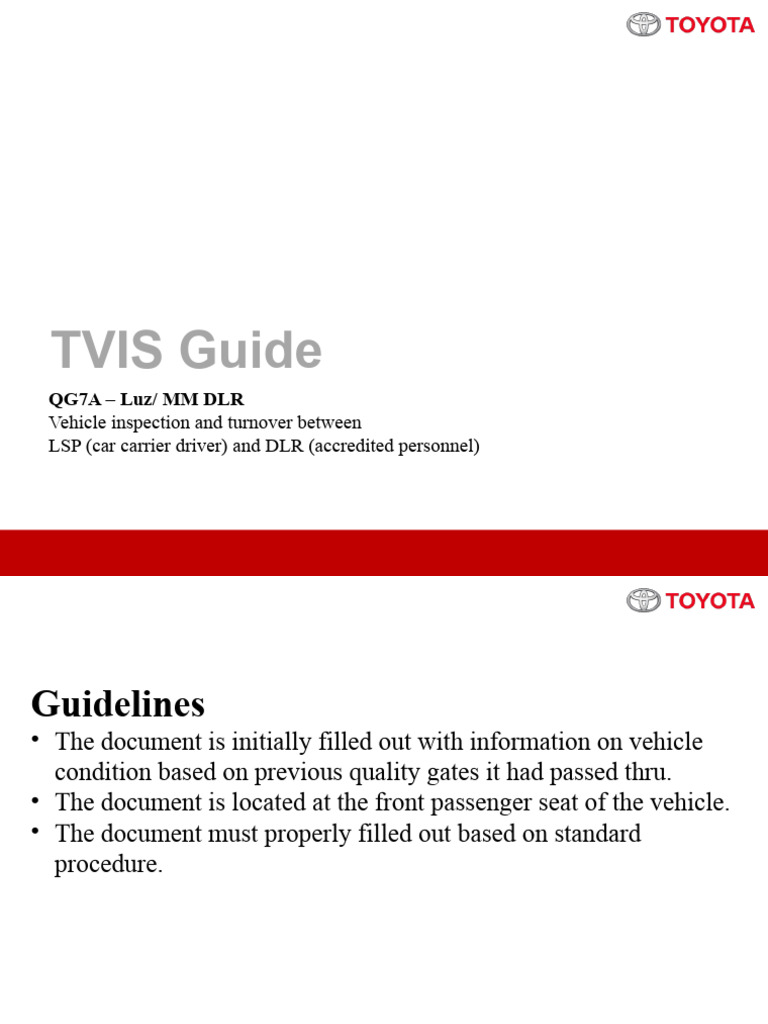 TOYOTA

TVIS Guide

QG7A – Luz/ MM DLR
Vehicle inspection and turnover between
LSP (car carrier driver) and DLR (accredited personnel)

TOYOTA

Guidelines

• The document is initially filled out with information on vehicle condition based on previous quality gates it had passed thru.
• The document is located at the front passenger seat of the vehicle.
• The document must properly filled out based on standard procedure.